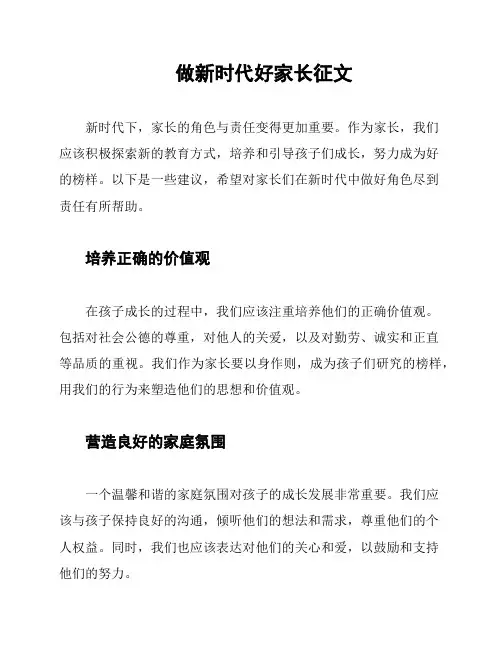 做新时代好家长征文

新时代下，家长的角色与责任变得更加重要。作为家长，我们应该积极探索新的教育方式，培养和引导孩子们成长，努力成为好的榜样。以下是一些建议，希望对家长们在新时代中做好角色尽到责任有所帮助。

培养正确的价值观

在孩子成长的过程中，我们应该注重培养他们的正确价值观。包括对社会公德的尊重，对他人的关爱，以及对勤劳、诚实和正直等品质的重视。我们作为家长要以身作则，成为孩子们研究的榜样，用我们的行为来塑造他们的思想和价值观。

营造良好的家庭氛围

一个温馨和谐的家庭氛围对孩子的成长发展非常重要。我们应该与孩子保持良好的沟通，倾听他们的想法和需求，尊重他们的个人权益。同时，我们也应该表达对他们的关心和爱，以鼓励和支持他们的努力。